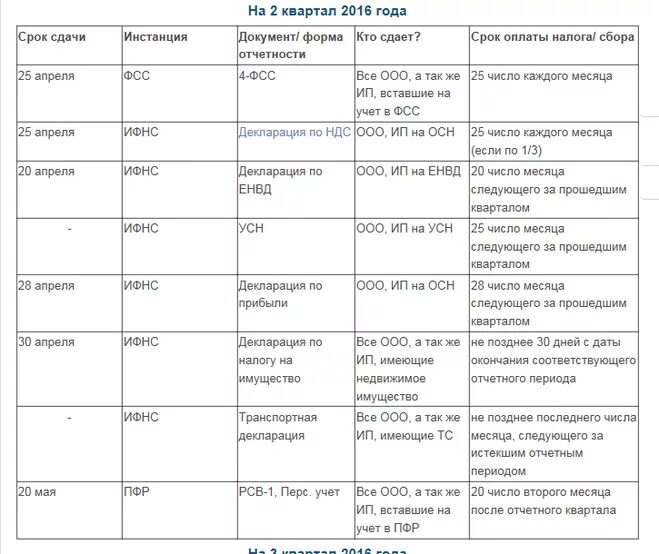 На 2 квартал 2016 года

| Срок сдачи | Инстанция | Документ/ форма отчетности | Кто сдает? | Срок оплаты налога/ сбора |
|---|---|---|---|---|
| 25 апреля | ФСС | 4-ФСС | Все ООО, а так же ИП, вставшие на учет в ФСС | 25 число каждого месяца |
| 25 апреля | ИФНС | Декларация по НДС | ООО, ИП на ОСН | 25 число каждого месяца (если по 1/3) |
| 20 апреля | ИФНС | Декларация по ЕНВД | ООО, ИП на ЕНВД | 20 число месяца следующего за прошедшим кварталом |
| - | ИФНС | УСН | ООО, ИП на УСН | 25 число месяца следующего за прошедшим кварталом |
| 28 апреля | ИФНС | Декларация по прибыли | ООО, ИП на ОСН | 28 число месяца следующего за прошедшим кварталом |
| 30 апреля | ИФНС | Декларация по налогу на имущество | Все ООО, а так же ИП, имеющие недвижимое имущество | не позднее 30 дней с даты окончания соответствующего отчетного периода |
| - | ИФНС | Транспортная декларация | Все ООО, а так же ИП, имеющие ТС | не позднее последнего числа месяца, следующего за истекшим отчетным периодом |
| 20 мая | ПФР | РСВ-1, Перс. учет | Все ООО, а так же ИП, вставшие на учет в ПФР | 20 число второго месяца после отчетного квартала |

На 3 квартал 2016 года